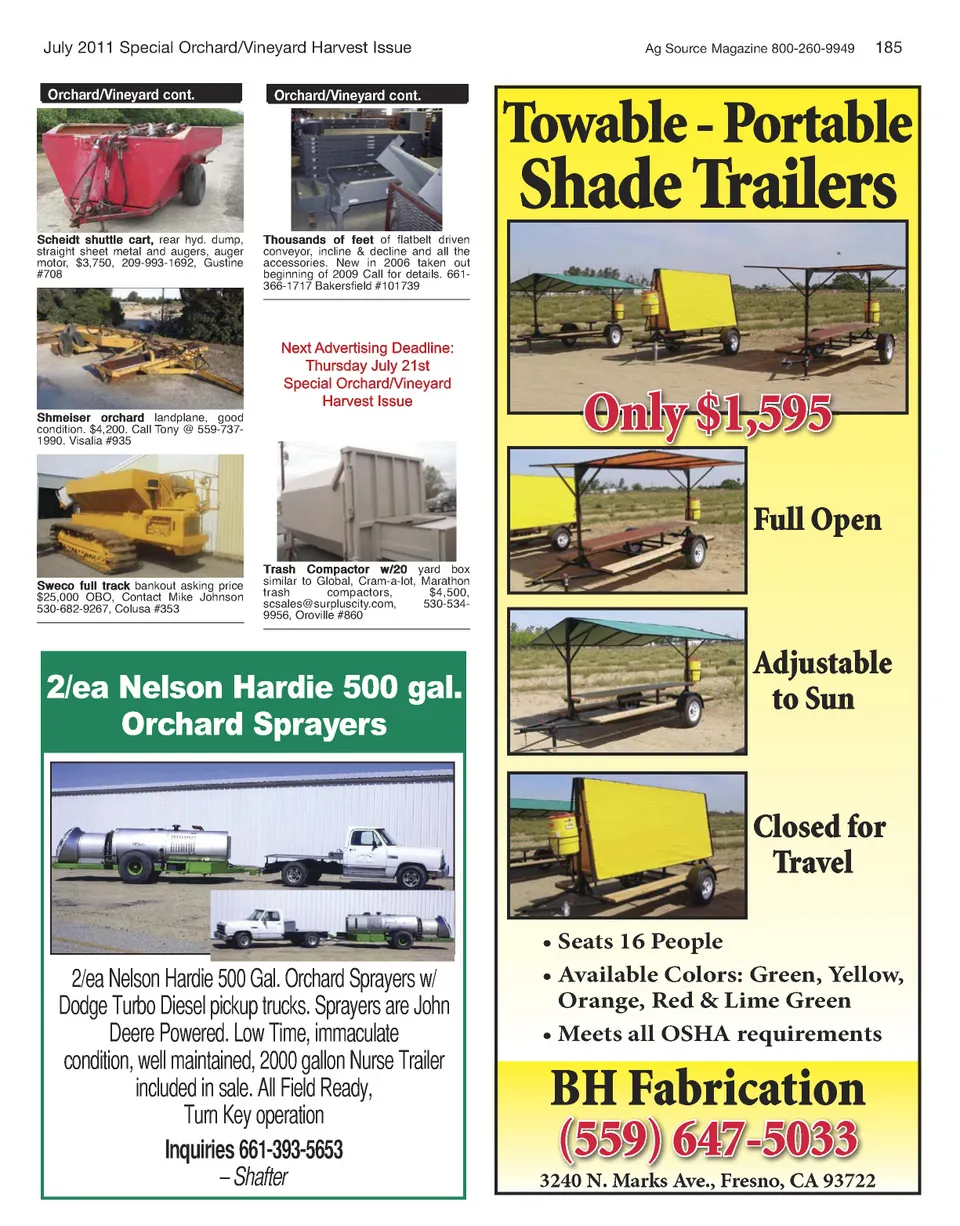 July 2011 Special Orchard/Vineyard Harvest Issue

Ag Source Magazine 800-260-9949 185

Orchard/Vineyard cont.

Scheidt shuttle cart, rear hyd. dump, straight sheet metal and augers, auger motor, $3,750, 209-993-1692, Gustine #708

Shmeiser orchard landplane, good condition. $4,200. Call Tony @ 559-737-1990. Visalia #935

Sweco full track bankout asking price $25,000 OBO, Contact Mike Johnson 530-682-9267, Colusa #353

Orchard/Vineyard cont.

Thousands of feet of flatbelt driven conveyor, incline & decline and all the accessories. New in 2006 taken out beginning of 2009 Call for details. 661-366-1717 Bakersfield #101739

Next Advertising Deadline: Thursday July 21st Special Orchard/Vineyard Harvest Issue

Trash Compactor w/20 yard box similar to Global, Cram-a-lot, Marathon trash compactors, $4,500, scsales@surpluscity.com, 530-534-9956, Oroville #860

2/ea Nelson Hardie 500 gal. Orchard Sprayers

2/ea Nelson Hardie 500 Gal. Orchard Sprayers w/ Dodge Turbo Diesel pickup trucks. Sprayers are John Deere Powered. Low Time, immaculate condition, well maintained, 2000 gallon Nurse Trailer included in sale. All Field Ready, Turn Key operation

Inquiries 661-393-5653
– Shafter

Towable - Portable Shade Trailers

Only $1,595

Full Open

Adjustable to Sun

Closed for Travel

• Seats 16 People
• Available Colors: Green, Yellow, Orange, Red & Lime Green
• Meets all OSHA requirements

BH Fabrication
(559) 647-5033
3240 N. Marks Ave., Fresno, CA 93722